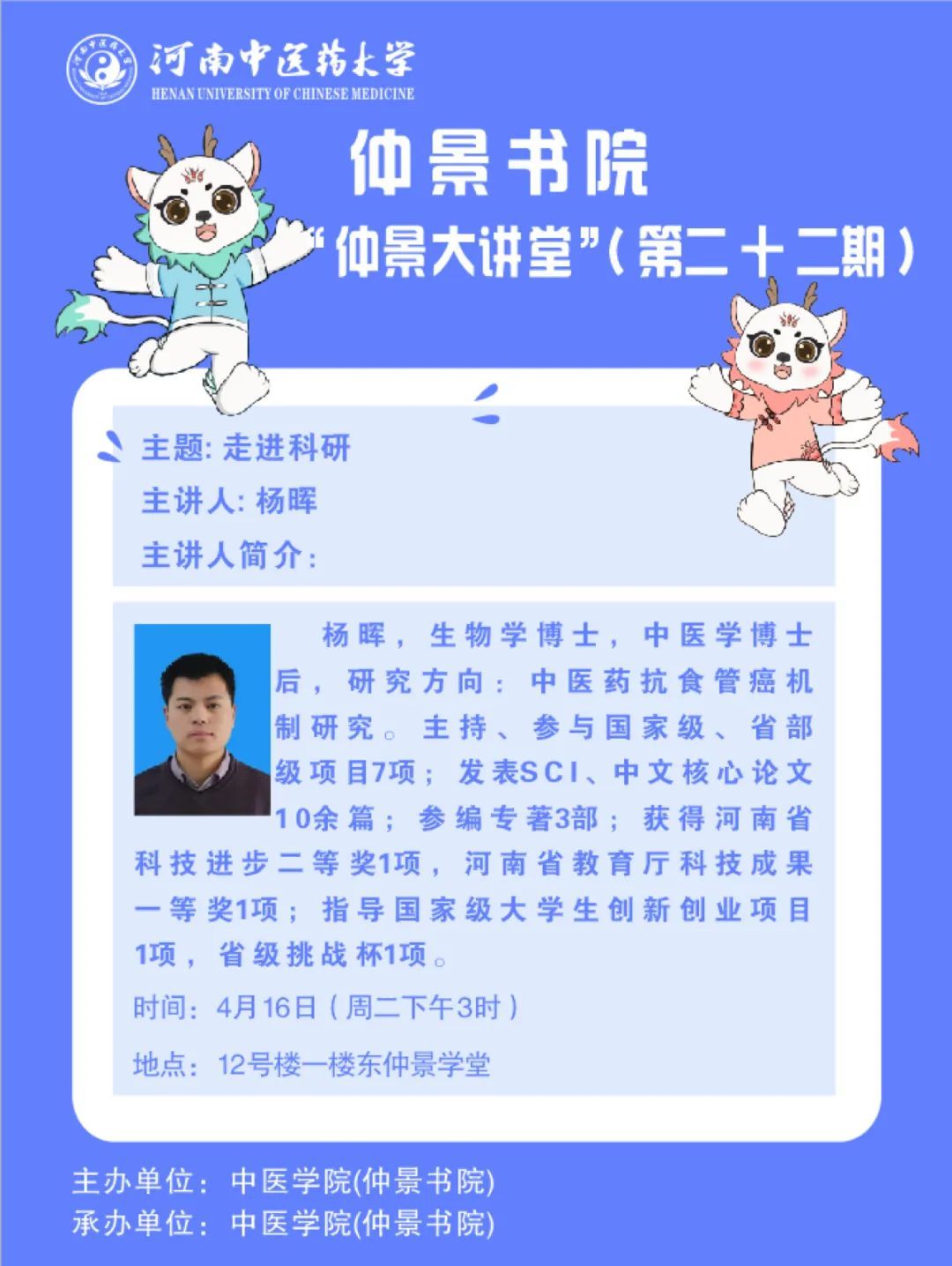 河南中医药大学
HENAN UNIVERSITY OF CHINESE MEDICINE

仲景书院

“仲景大讲堂”（第二十二期）

主题: 走进科研

主讲人: 杨晖

主讲人简介:

杨晖，生物学博士，中医学博士后，研究方向：中医药抗食管癌机制研究。主持、参与国家级、省部级项目7项；发表SCI、中文核心论文10余篇；参编专著3部；获得河南省科技进步二等奖1项，河南省教育厅科技成果一等奖1项；指导国家级大学生创新创业项目1项，省级挑战杯1项。

时间：4月16日（周二下午3时）

地点：12号楼一楼东仲景学堂

主办单位：中医学院(仲景书院)

承办单位：中医学院(仲景书院)